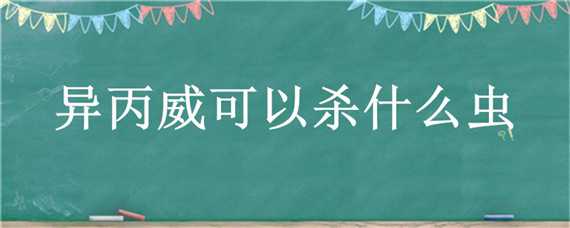 异丙威可以杀什么虫